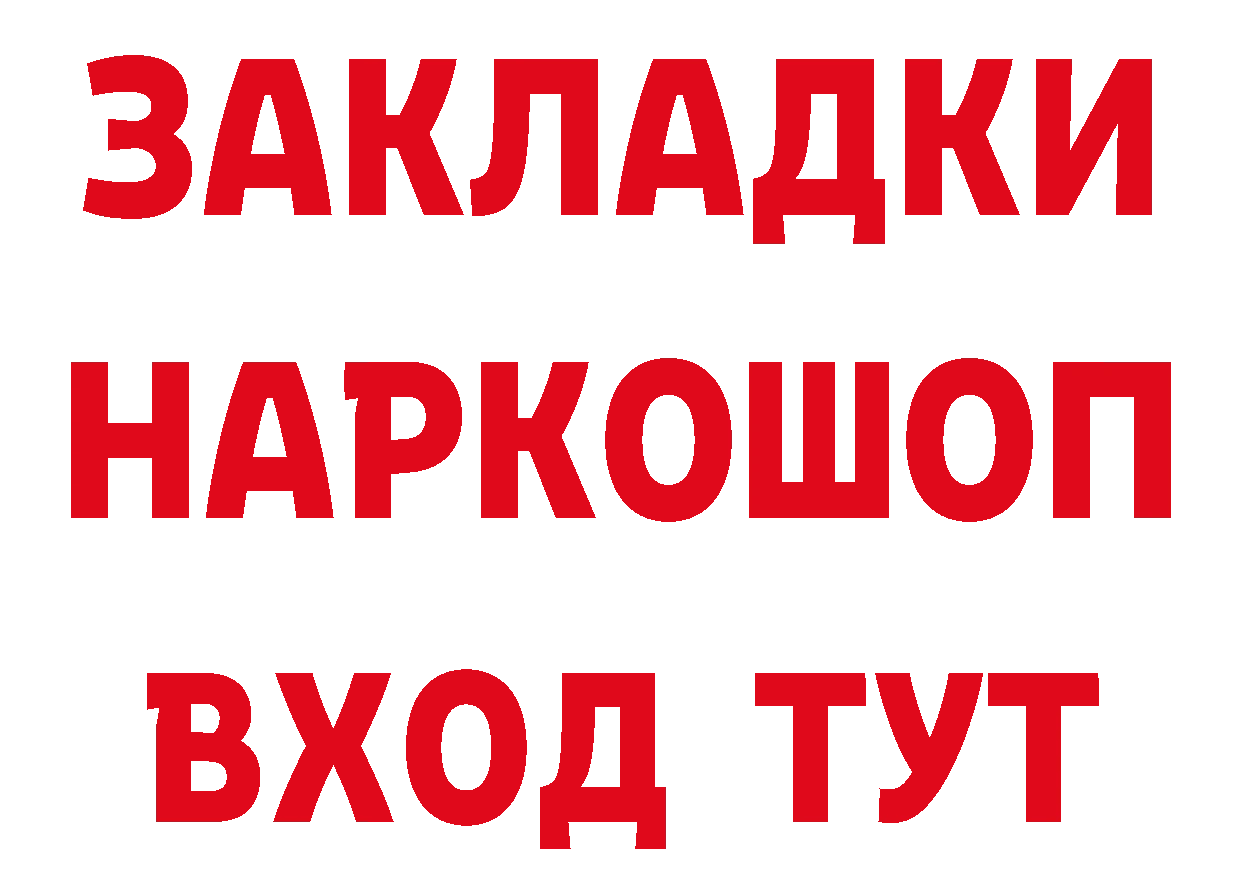 ЗАКЛАДКИ НАРКОШОП ВХОД ТУТ